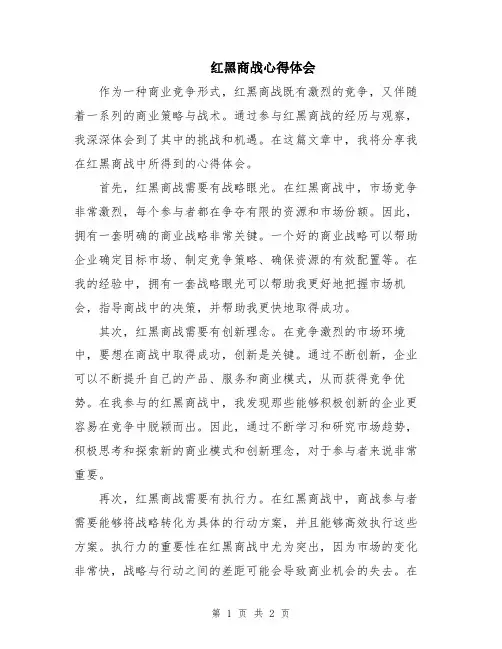 红黑商战心得体会

作为一种商业竞争形式，红黑商战既有激烈的竞争，又伴随着一系列的商业策略与战术。通过参与红黑商战的经历与观察，我深深体会到了其中的挑战和机遇。在这篇文章中，我将分享我在红黑商战中所得到的心得体会。

首先，红黑商战需要有战略眼光。在红黑商战中，市场竞争非常激烈，每个参与者都在争夺有限的资源和市场份额。因此，拥有一套明确的商业战略非常关键。一个好的商业战略可以帮助企业确定目标市场、制定竞争策略、确保资源的有效配置等。在我的经验中，拥有一套战略眼光可以帮助我更好地把握市场机会，指导商战中的决策，并帮助我更快地取得成功。

其次，红黑商战需要有创新理念。在竞争激烈的市场环境中，要想在商战中取得成功，创新是关键。通过不断创新，企业可以不断提升自己的产品、服务和商业模式，从而获得竞争优势。在我参与的红黑商战中，我发现那些能够积极创新的企业更容易在竞争中脱颖而出。因此，通过不断学习和研究市场趋势，积极思考和探索新的商业模式和创新理念，对于参与者来说非常重要。

再次，红黑商战需要有执行力。在红黑商战中，商战参与者需要能够将战略转化为具体的行动方案，并且能够高效执行这些方案。执行力的重要性在红黑商战中尤为突出，因为市场的变化非常快，战略与行动之间的差距可能会导致商业机会的失去。在

第 1 页 共 2 页